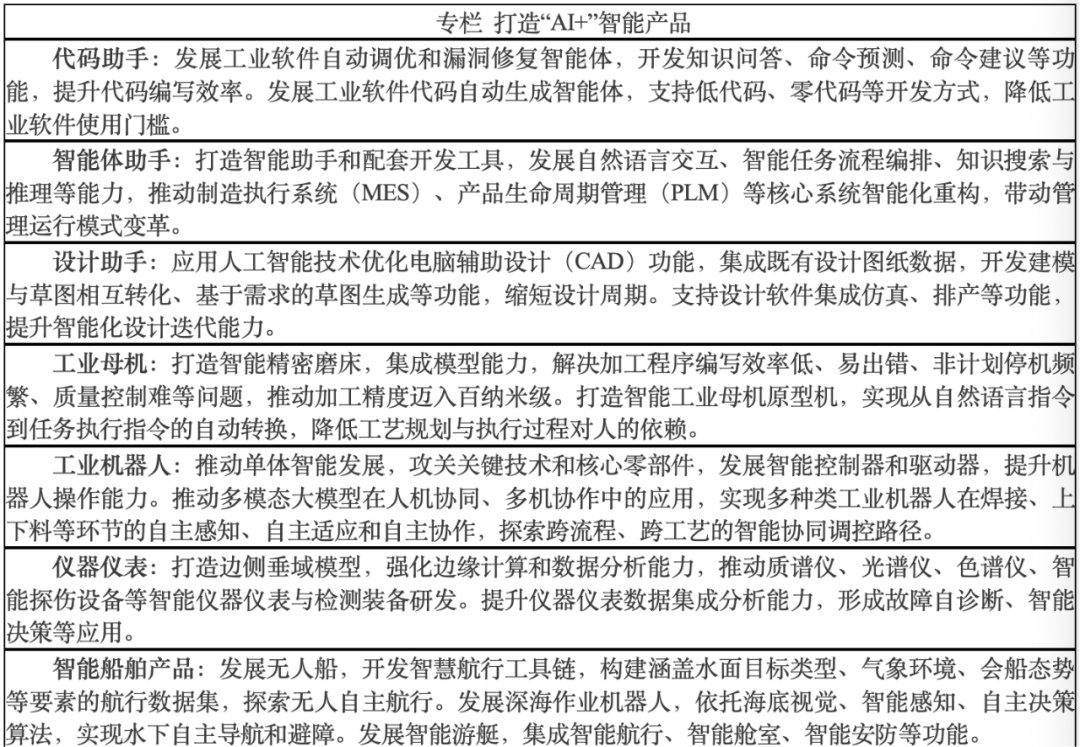 专栏 打造“AI+”智能产品

代码助手：发展工业软件自动调优和漏洞修复智能体，开发知识问答、命令预测、命令建议等功能，提升代码编写效率。发展工业软件代码自动生成智能体，支持低代码、零代码等开发方式，降低工业软件使用门槛。

智能体助手：打造智能助手和配套开发工具，发展自然语言交互、智能任务流程编排、知识搜索与推理等能力，推动制造执行系统（MES）、产品生命周期管理（PLM）等核心系统智能化重构，带动管理运行模式变革。

设计助手：应用人工智能技术优化电脑辅助设计（CAD）功能，集成既有设计图纸数据，开发建模与草图相互转化、基于需求的草图生成等功能，缩短设计周期。支持设计软件集成仿真、排产等功能，提升智能化设计迭代能力。

工业母机：打造智能精密磨床，集成模型能力，解决加工程序编写效率低、易出错、非计划停机频繁、质量控制难等问题，推动加工精度迈入百纳米级。打造智能工业母机原型机，实现从自然语言指令到任务执行指令的自动转换，降低工艺规划与执行过程对人的依赖。

工业机器人：推动单体智能发展，攻关关键技术和核心零部件，发展智能控制器和驱动器，提升机器人操作能力。推动多模态大模型在人机协同、多机协作中的应用，实现多种类工业机器人在焊接、上下料等环节的自主感知、自主适应和自主协作，探索跨流程、跨工艺的智能协同调控路径。

仪器仪表：打造边侧垂域模型，强化边缘计算和数据分析能力，推动质谱仪、光谱仪、色谱仪、智能探伤设备等智能仪器仪表与检测装备研发。提升仪器仪表数据集成分析能力，形成故障自诊断、智能决策等应用。

智能船舶产品：发展无人船，开发智慧航行工具链，构建涵盖水面目标类型、气象环境、会船态势等要素的航行数据集，探索无人自主航行。发展深海作业机器人，依托海底视觉、智能感知、自主决策算法，实现水下自主导航和避障。发展智能游艇，集成智能航行、智能舱室、智能安防等功能。